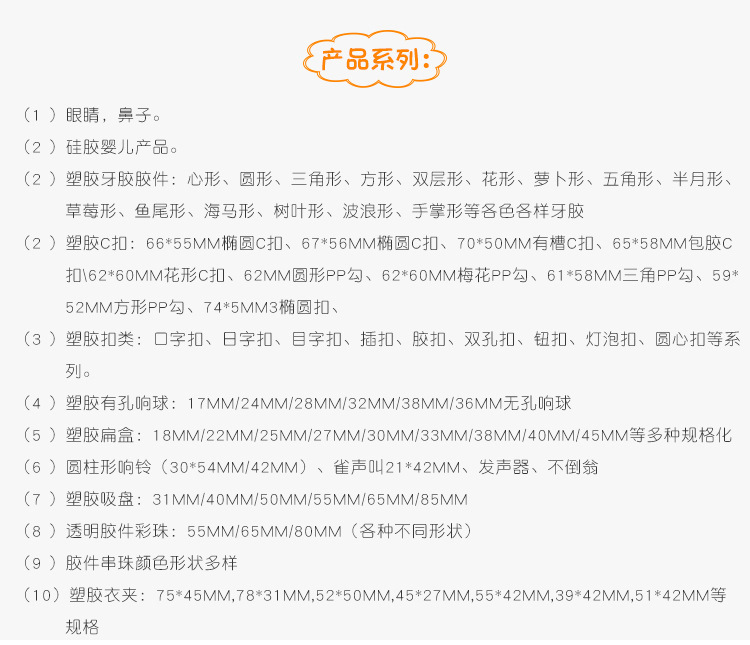 产品系列：

（1）眼睛，鼻子。

（2）硅胶婴儿产品。

（2）塑胶牙胶胶件：心形、圆形、三角形、方形、双层形、花形、萝卜形、五角形、半月形、草莓形、鱼尾形、海马形、树叶形、波浪形、手掌形等各色各样牙胶

（2）塑胶C扣：66*55MM椭圆C扣、67*56MM椭圆C扣、70*50MM有槽C扣、65*58MM包胶C扣\62*60MM花形C扣、62MM圆形PP勾、62*60MM梅花PP勾、61*58MM三角PP勾、59*52MM方形PP勾、74*5MM3椭圆扣、

（3）塑胶扣类：口字扣、日字扣、目字扣、插扣、胶扣、双孔扣、钮扣、灯泡扣、圆心扣等系列。

（4）塑胶有孔响球：17MM/24MM/28MM/32MM/38MM/36MM无孔响球

（5）塑胶扁盒：18MM/22MM/25MM/27MM/30MM/33MM/38MM/40MM/45MM等多种规格化

（6）圆柱形响铃（30*54MM/42MM）、雀声叫21*42MM、发声器、不倒翁

（7）塑胶吸盘：31MM/40MM/50MM/55MM/65MM/85MM

（8）透明胶件彩珠：55MM/65MM/80MM（各种不同形状）

（9）胶件串珠颜色形状多样

（10）塑胶衣夹：75*45MM,78*31MM,52*50MM,45*27MM,55*42MM,39*42MM,51*42MM等规格